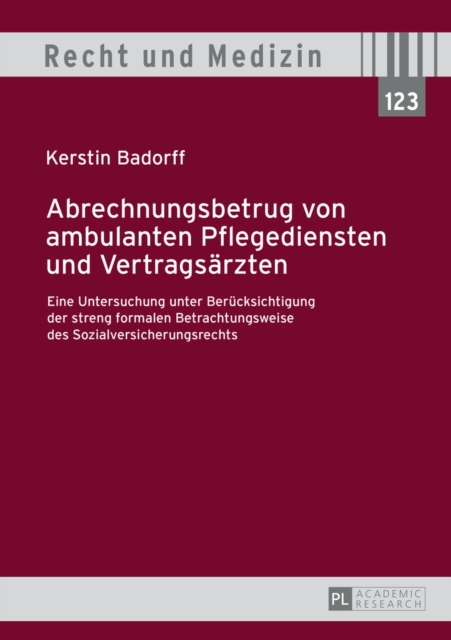 Recht und Medizin

123

Kerstin Badorff

Abrechnungsbetrug von ambulanten Pflegediensten und Vertragsärzten

Eine Untersuchung unter Berücksichtigung der streng formalen Betrachtungsweise des Sozialversicherungsrechts

PL ACADEMIC RESEARCH